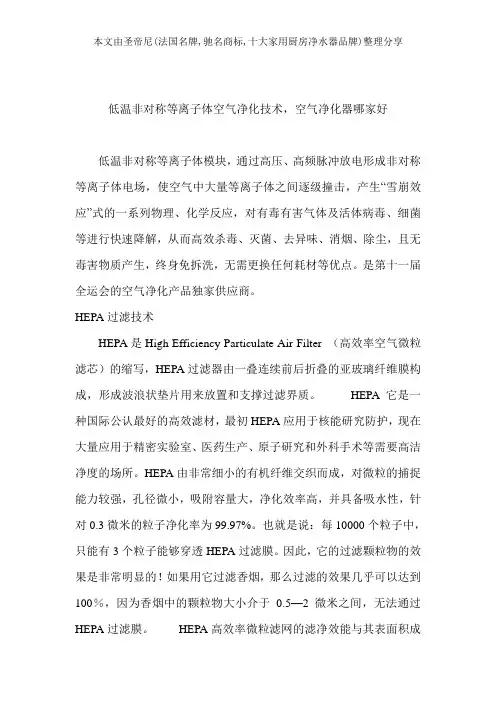 本文由圣帝尼(法国名牌,驰名商标,十大家用厨房净水器品牌)整理分享

低温非对称等离子体空气净化技术，空气净化器哪家好

低温非对称等离子体模块，通过高压、高频脉冲放电形成非对称等离子体电场，使空气中大量等离子体之间逐级撞击，产生“雪崩效应”式的一系列物理、化学反应，对有毒有害气体及活体病毒、细菌等进行快速降解，从而高效杀毒、灭菌、去异味、消烟、除尘，且无毒害物质产生，终身免拆洗，无需更换任何耗材等优点。是第十一届全运会的空气净化产品独家供应商。

HEPA 过滤技术

HEPA 是 High Efficiency Particulate Air Filter （高效率空气微粒滤芯）的缩写，HEPA 过滤器由一叠连续前后折叠的亚玻璃纤维膜构成，形成波浪状垫片用来放置和支撑过滤界质。 HEPA 它是一种国际公认最好的高效滤材，最初 HEPA 应用于核能研究防护，现在大量应用于精密实验室、医药生产、原子研究和外科手术等需要高洁净度的场所。HEPA 由非常细小的有机纤维交织而成，对微粒的捕捉能力较强，孔径微小，吸附容量大，净化效率高，并具备吸水性，针对 0.3 微米的粒子净化率为 99.97%。也就是说：每 10000 个粒子中，只能有 3 个粒子能够穿透 HEPA 过滤膜。因此，它的过滤颗粒物的效果是非常明显的！如果用它过滤香烟，那么过滤的效果几乎可以达到 100%，因为香烟中的颗粒物大小介于 0.5—2 微米之间，无法通过 HEPA 过滤膜。 HEPA 高效率微粒滤网的滤净效能与其表面积成